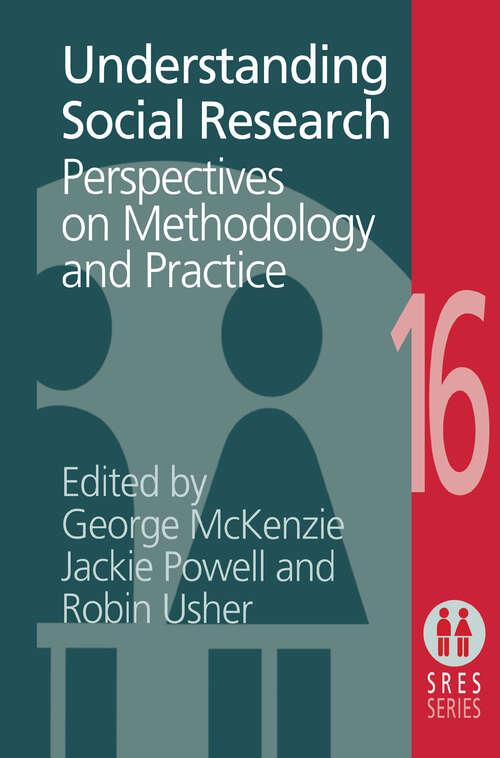 Understanding Social Research

Perspectives on Methodology and Practice

16

Edited by
George McKenzie
Jackie Powell and
Robin Usher

SRES
SERIES